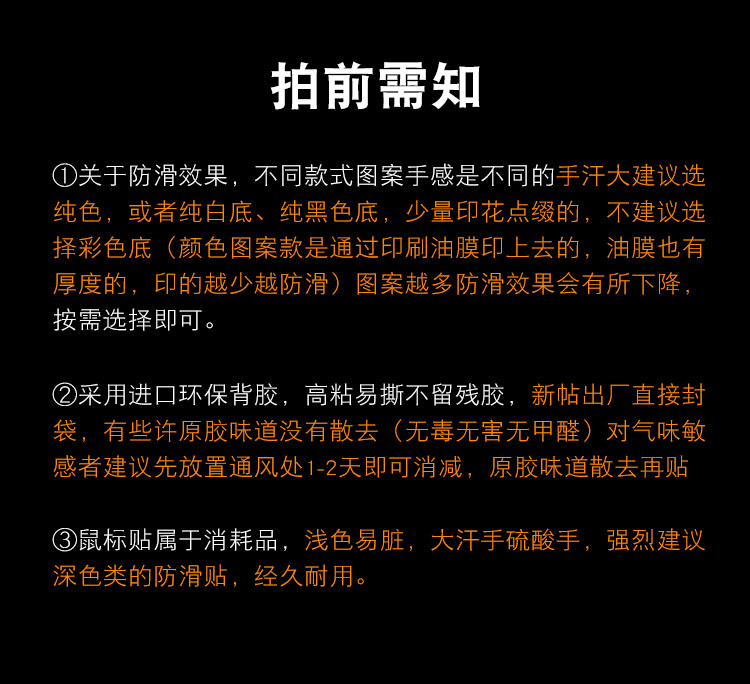 拍前需知

①关于防滑效果，不同款式图案手感是不同的手汗大建议选纯色，或者纯白底、纯黑色底，少量印花点缀的，不建议选择彩色底（颜色图案款是通过印刷油膜印上去的，油膜也有厚度的，印的越少越防滑）图案越多防滑效果会有所下降，按需选择即可。

②采用进口环保背胶，高粘易撕不留残胶，新帖出厂直接封袋，有些许原胶味道没有散去（无毒无害无甲醛）对气味敏感者建议先放置通风处1-2天即可消减，原胶味道散去再贴

③鼠标贴属于消耗品，浅色易脏，大汗手硫酸手，强烈建议深色类的防滑贴，经久耐用。